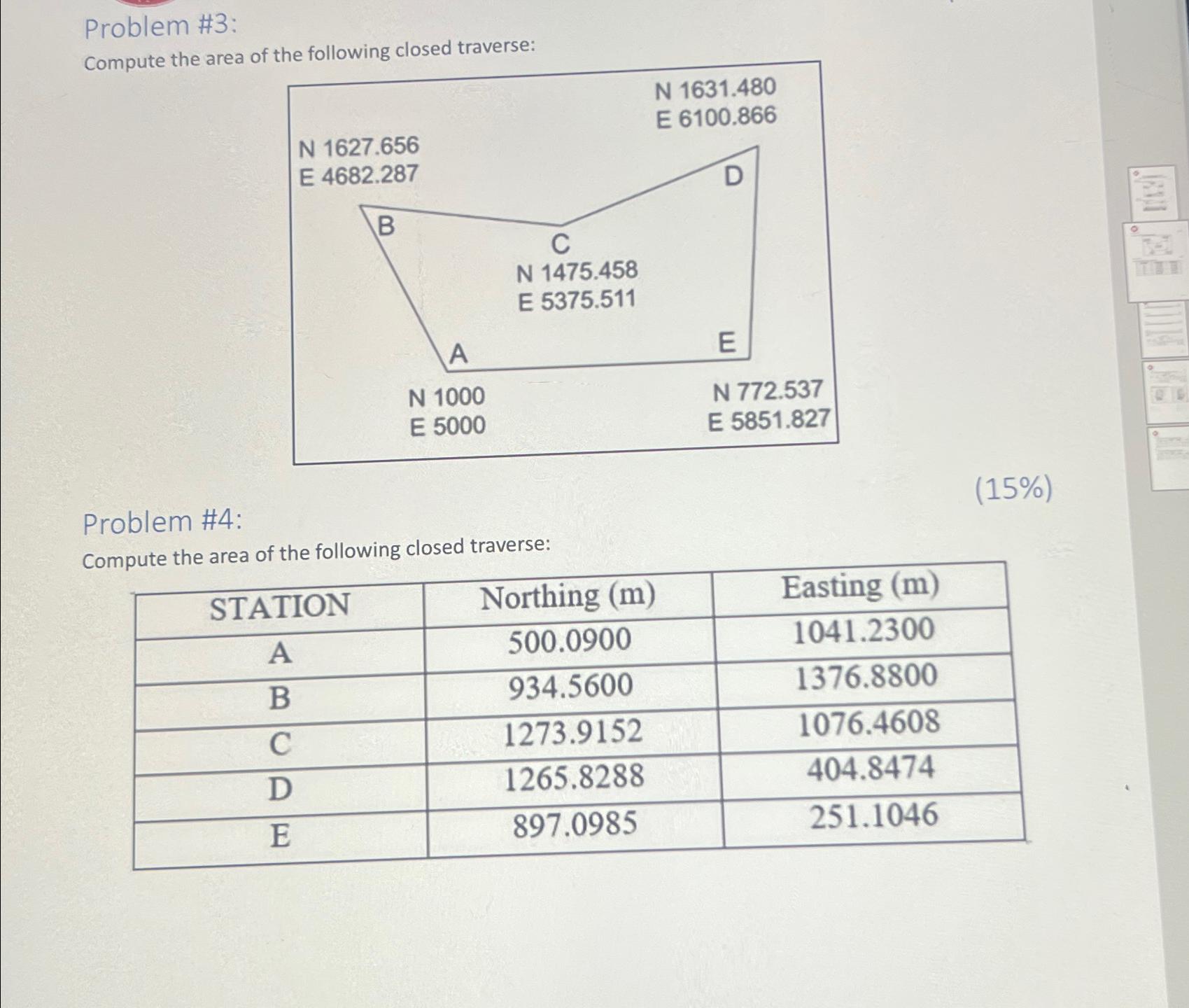 Problem #3:

Compute the area of the following closed traverse:

N 1631.480
E 6100.866

N 1627.656
E 4682.287

D

B

C
N 1475.458
E 5375.511

A

E

N 1000
E 5000

N 772.537
E 5851.827

(15%)

Problem #4:

Compute the area of the following closed traverse:

| STATION | Northing (m) | Easting (m) |
|---|---|---|
| A | 500.0900 | 1041.2300 |
| B | 934.5600 | 1376.8800 |
| C | 1273.9152 | 1076.4608 |
| D | 1265.8288 | 404.8474 |
| E | 897.0985 | 251.1046 |